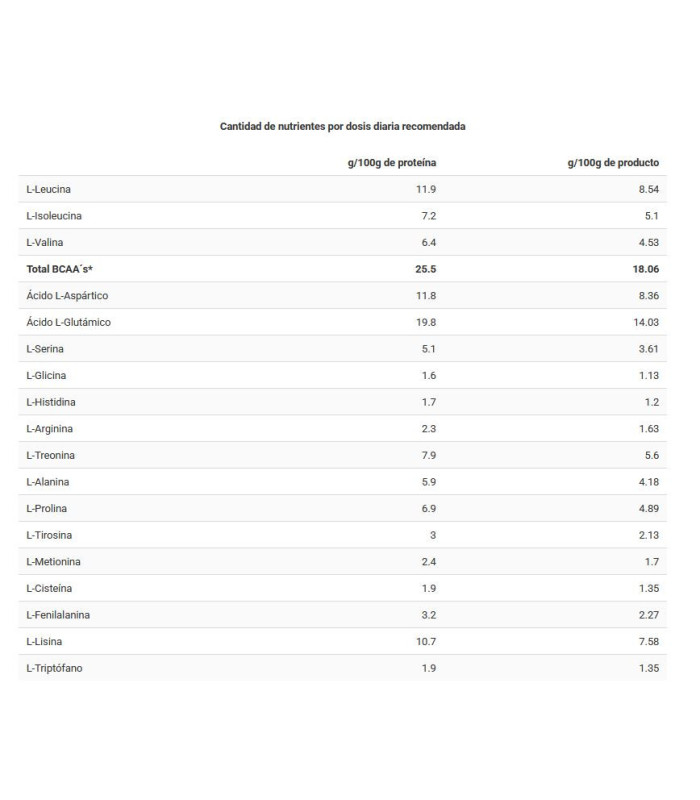 Cantidad de nutrientes por dosis diaria recomendada

|  | g/100g de proteína | g/100g de producto |
|---|---|---|
| L-Leucina | 11.9 | 8.54 |
| L-Isoleucina | 7.2 | 5.1 |
| L-Valina | 6.4 | 4.53 |
| Total BCAA´s* | 25.5 | 18.06 |
| Ácido L-Aspártico | 11.8 | 8.36 |
| Ácido L-Glutámico | 19.8 | 14.03 |
| L-Serina | 5.1 | 3.61 |
| L-Glicina | 1.6 | 1.13 |
| L-Histidina | 1.7 | 1.2 |
| L-Arginina | 2.3 | 1.63 |
| L-Treonina | 7.9 | 5.6 |
| L-Alanina | 5.9 | 4.18 |
| L-Prolina | 6.9 | 4.89 |
| L-Tirosina | 3 | 2.13 |
| L-Metionina | 2.4 | 1.7 |
| L-Cisteína | 1.9 | 1.35 |
| L-Fenilalanina | 3.2 | 2.27 |
| L-Lisina | 10.7 | 7.58 |
| L-Triptófano | 1.9 | 1.35 |